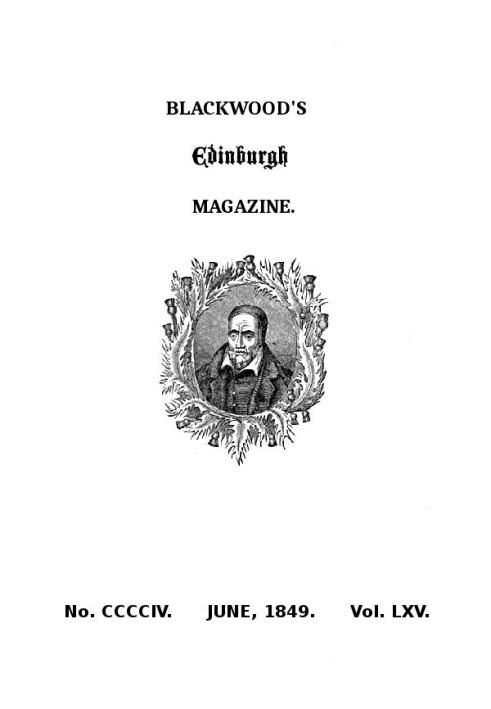 BLACKWOOD'S

Edinburgh

MAGAZINE.

No. CCCCIV. JUNE, 1849. Vol. LXV.